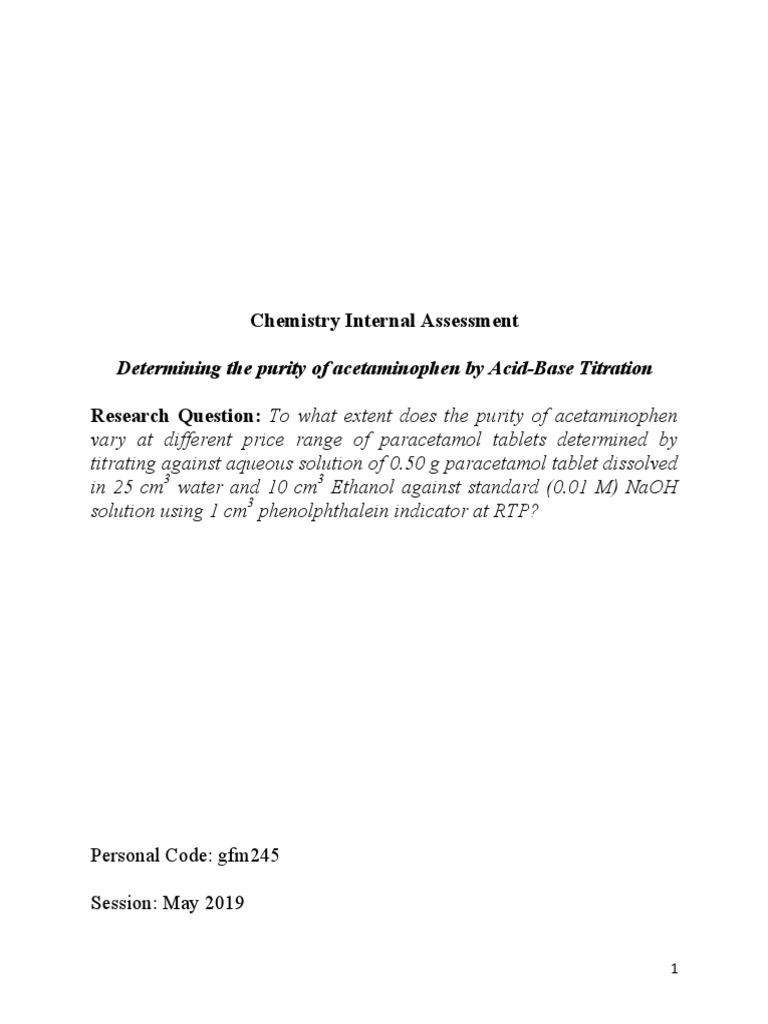 Chemistry Internal Assessment

Determining the purity of acetaminophen by Acid-Base Titration

Research Question: To what extent does the purity of acetaminophen vary at different price range of paracetamol tablets determined by titrating against aqueous solution of 0.50 g paracetamol tablet dissolved in 25 $cm^3$ water and 10 $cm^3$ Ethanol against standard (0.01 M) NaOH solution using 1 $cm^3$ phenolphthalein indicator at RTP?

Personal Code: gfm245

Session: May 2019

1